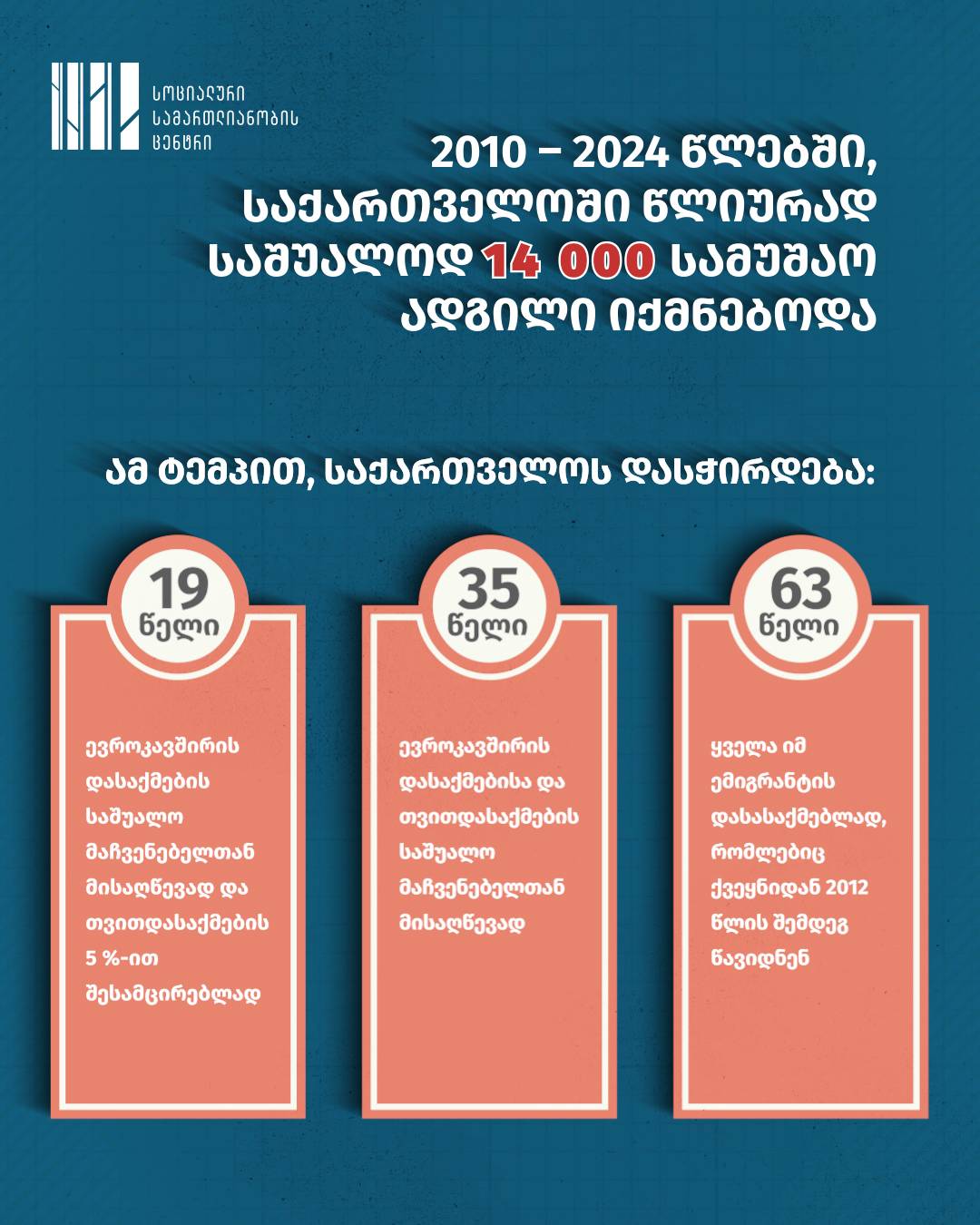 სოციალური სამართლიანობის ცენტრი

2010 – 2024 წლებში, საქართველოში წლიურად საშუალოდ 14 000 სამუშაო ადგილი იქმნებოდა

ამ ტემპით, საქართველოს დასჭირდება:

19 წელი

ევროკავშირის დასაქმების საშუალო მაჩვენებელთან მისაღწევად და თვითდასაქმების 5 %-ით შესამცირებლად

35 წელი

ევროკავშირის დასაქმებისა და თვითდასაქმების საშუალო მაჩვენებელთან მისაღწევად

63 წელი

ყველა იმ ემიგრანტის დასასაქმებლად, რომლებიც ქვეყნიდან 2012 წლის შემდეგ წავიდნენ